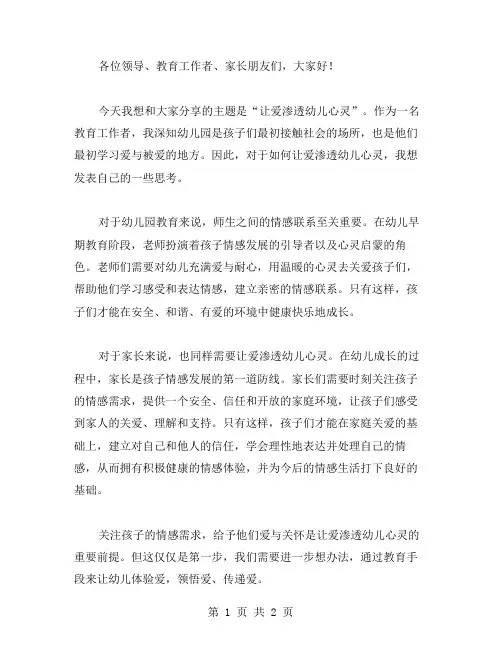 各位领导、教育工作者、家长朋友们，大家好！

今天我想和大家分享的主题是“让爱渗透幼儿心灵”。作为一名教育工作者，我深知幼儿园是孩子们最初接触社会的场所，也是他们最初学习爱与被爱的地方。因此，对于如何让爱渗透幼儿心灵，我想发表自己的一些思考。

对于幼儿园教育来说，师生之间的情感联系至关重要。在幼儿早期教育阶段，老师扮演着孩子情感发展的引导者以及心灵启蒙的角色。老师们需要对幼儿充满爱与耐心，用温暖的心灵去关爱孩子们，帮助他们学习感受和表达情感，建立亲密的情感联系。只有这样，孩子们才能在安全、和谐、有爱的环境中健康快乐地成长。

对于家长来说，也同样需要让爱渗透幼儿心灵。在幼儿成长的过程中，家长是孩子情感发展的第一道防线。家长们需要时刻关注孩子的情感需求，提供一个安全、信任和开放的家庭环境，让孩子们感受到家人的关爱、理解和支持。只有这样，孩子们才能在家庭关爱的基础上，建立对自己和他人的信任，学会理性地表达并处理自己的情感，从而拥有积极健康的情感体验，并为今后的情感生活打下良好的基础。

关注孩子的情感需求，给予他们爱与关怀是让爱渗透幼儿心灵的重要前提。但这仅仅是第一步，我们需要进一步想办法，通过教育手段来让幼儿体验爱，领悟爱、传递爱。

第 1 页 共 2 页